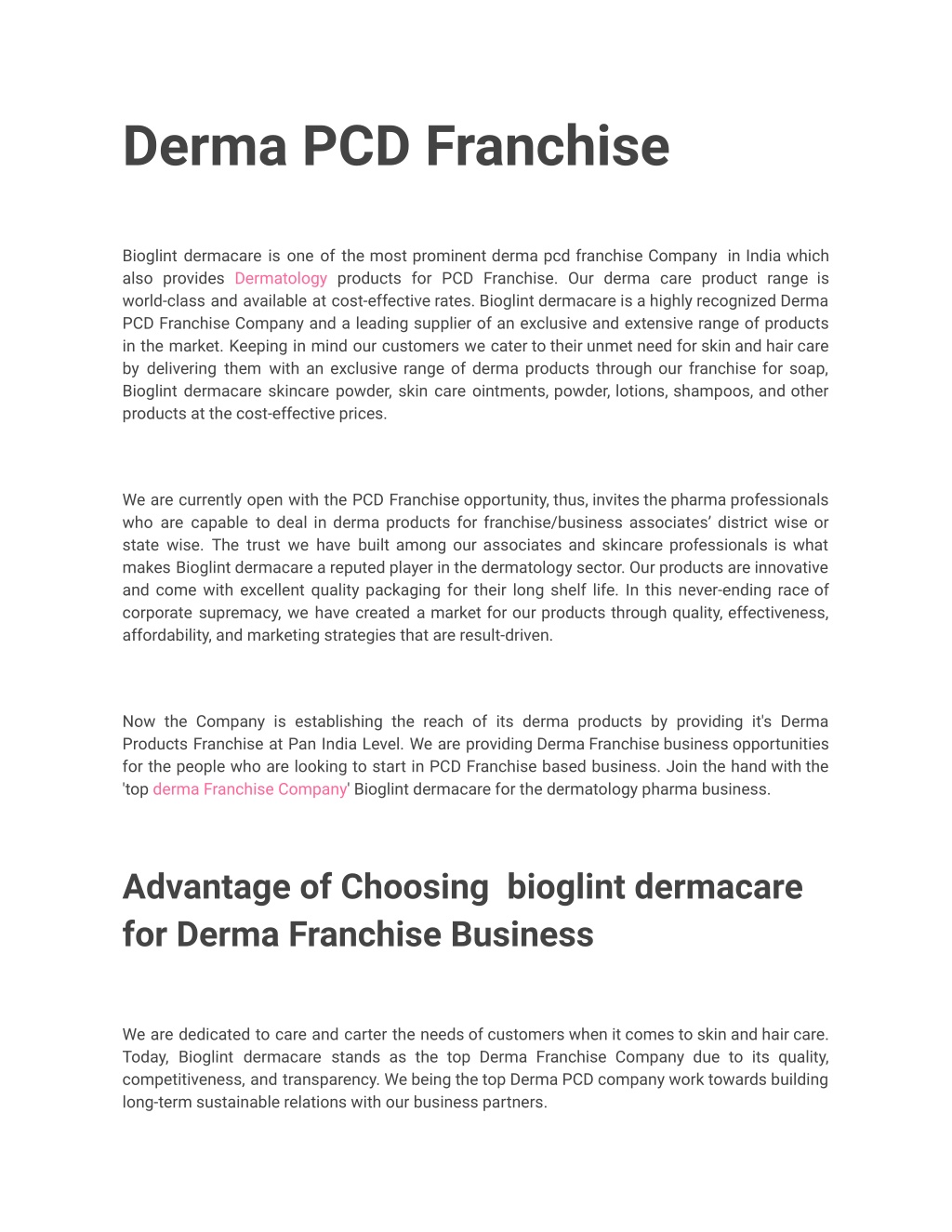 Derma PCD Franchise

Bioglint dermacare is one of the most prominent derma pcd franchise Company in India which also provides Dermatology products for PCD Franchise. Our derma care product range is world-class and available at cost-effective rates. Bioglint dermacare is a highly recognized Derma PCD Franchise Company and a leading supplier of an exclusive and extensive range of products in the market. Keeping in mind our customers we cater to their unmet need for skin and hair care by delivering them with an exclusive range of derma products through our franchise for soap, Bioglint dermacare skincare powder, skin care ointments, powder, lotions, shampoos, and other products at the cost-effective prices.

We are currently open with the PCD Franchise opportunity, thus, invites the pharma professionals who are capable to deal in derma products for franchise/business associates' district wise or state wise. The trust we have built among our associates and skincare professionals is what makes Bioglint dermacare a reputed player in the dermatology sector. Our products are innovative and come with excellent quality packaging for their long shelf life. In this never-ending race of corporate supremacy, we have created a market for our products through quality, effectiveness, affordability, and marketing strategies that are result-driven.

Now the Company is establishing the reach of its derma products by providing it's Derma Products Franchise at Pan India Level. We are providing Derma Franchise business opportunities for the people who are looking to start in PCD Franchise based business. Join the hand with the 'top derma Franchise Company' Bioglint dermacare for the dermatology pharma business.

Advantage of Choosing bioglint dermacare for Derma Franchise Business

We are dedicated to care and carter the needs of customers when it comes to skin and hair care. Today, Bioglint dermacare stands as the top Derma Franchise Company due to its quality, competitiveness, and transparency. We being the top Derma PCD company work towards building long-term sustainable relations with our business partners.